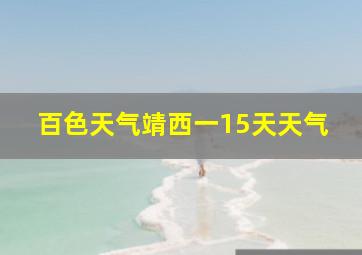 百色天气靖西一15天天气